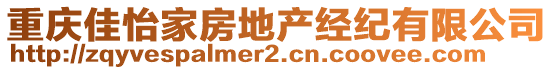 重庆佳怡家房地产经纪有限公司
http://zqyvespalmer2.cn.coovee.com